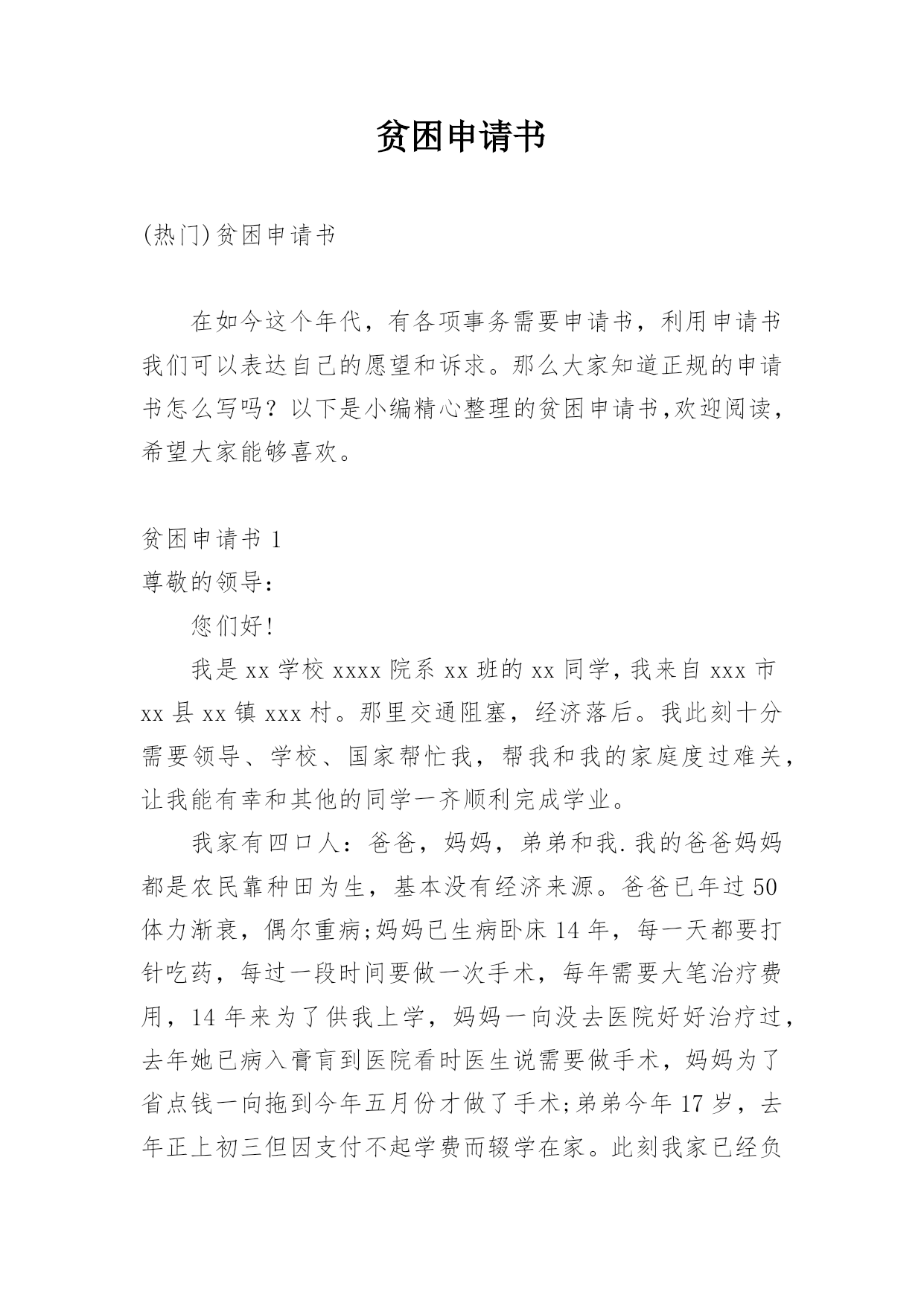 贫困申请书

(热门)贫困申请书

在如今这个年代，有各项事务需要申请书，利用申请书我们可以表达自己的愿望和诉求。那么大家知道正规的申请书怎么写吗？以下是小编精心整理的贫困申请书,欢迎阅读，希望大家能够喜欢。

贫困申请书 1
尊敬的领导：
您们好!
我是 xx 学校 xxxx 院系 xx 班的 xx 同学,我来自 xxx 市 xx 县 xx 镇 xxx 村。那里交通阻塞，经济落后。我此刻十分需要领导、学校、国家帮忙我，帮我和我的家庭度过难关，让我能有幸和其他的同学一齐顺利完成学业。
我家有四口人：爸爸，妈妈，弟弟和我.我的爸爸妈妈都是农民靠种田为生，基本没有经济来源。爸爸已年过 50 体力渐衰，偶尔重病;妈妈已生病卧床 14 年，每一天都要打针吃药，每过一段时间要做一次手术，每年需要大笔治疗费用，14 年来为了供我上学，妈妈一向没去医院好好治疗过，去年她已病入膏肓到医院看时医生说需要做手术，妈妈为了省点钱一向拖到今年五月份才做了手术;弟弟今年 17 岁，去年正上初三但因支付不起学费而辍学在家。此刻我家已经负